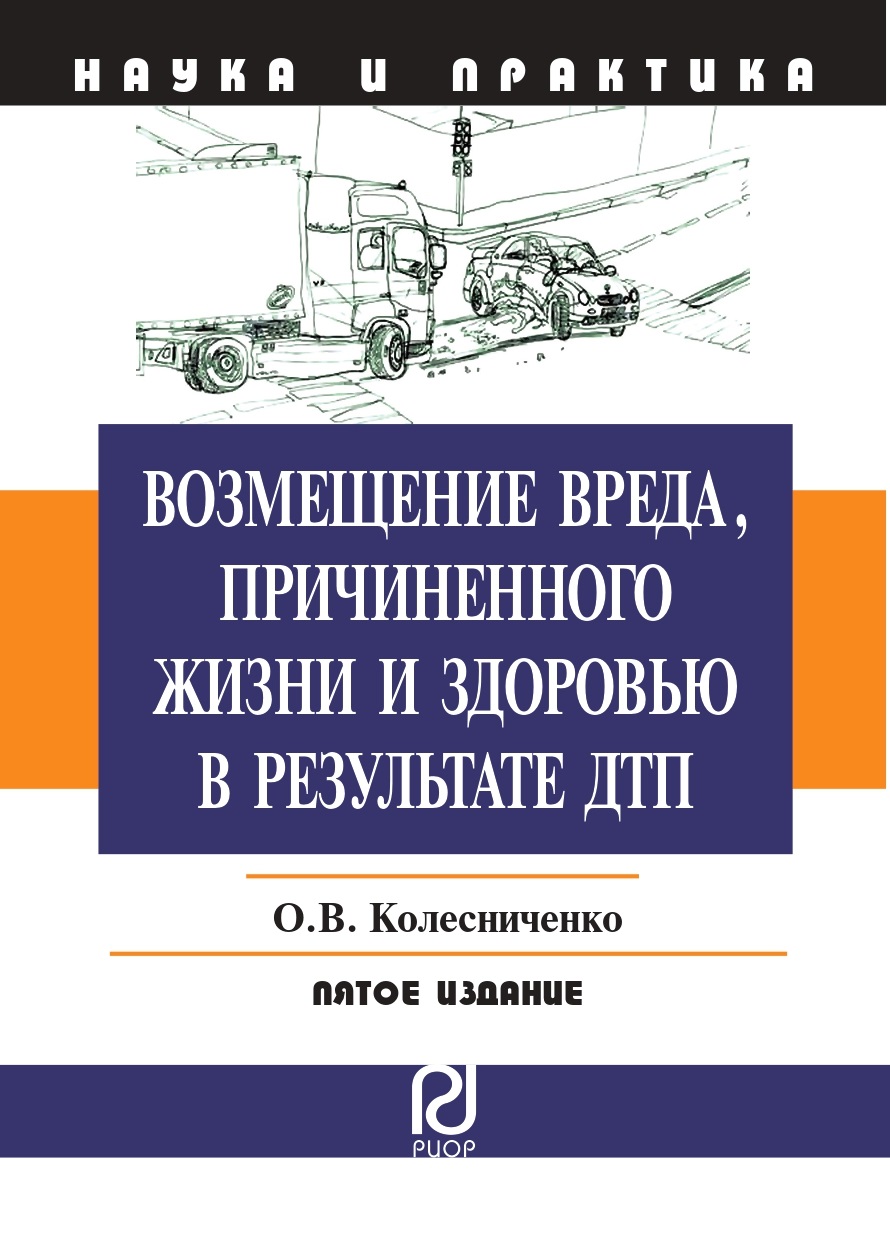 НАУКА И ПРАКТИКА

ВОЗМЕЩЕНИЕ ВРЕДА, ПРИЧИНЕННОГО ЖИЗНИ И ЗДОРОВЬЮ В РЕЗУЛЬТАТЕ ДТП

О.В. Колесниченко

ПЯТОЕ ИЗДАНИЕ

РИОР